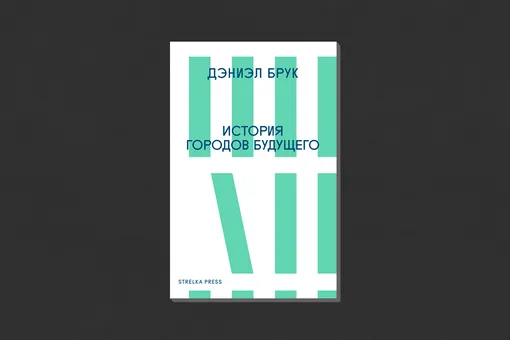 ДЭНИЭЛ БРУК

ИСТОРИЯ ГОРОДОВ БУДУЩЕГО

STRELKA PRESS